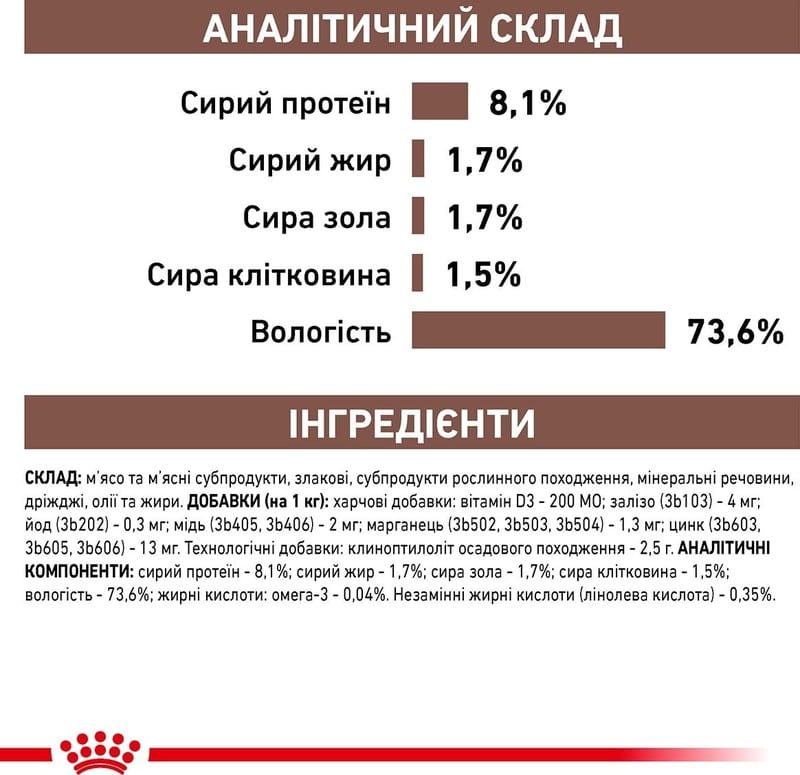 АНАЛІТИЧНИЙ СКЛАД

Сирий протеїн 8,1%

Сирий жир 1,7%

Сира зола 1,7%

Сира клітковина 1,5%

Вологість 73,6%

ІНГРЕДІЄНТИ

СКЛАД: м'ясо та м'ясні субпродукти, злакові, субпродукти рослинного походження, мінеральні речовини, дріжджі, олії та жири. ДОБАВКИ (на 1 кг): харчові добавки: вітамін D3 - 200 МО; залізо (3b103) - 4 мг; йод (3b202) - 0,3 мг; мідь (3b405, 3b406) - 2 мг; марганець (3b502, 3b503, 3b504) - 1,3 мг; цинк (3b603, 3b605, 3b606) - 13 мг. Технологічні добавки: клиноптилоліт осадового походження - 2,5 г. АНАЛІТИЧНІ КОМПОНЕНТИ: сирий протеїн - 8,1%; сирий жир - 1,7%; сира зола - 1,7%; сира клітковина - 1,5%; вологість - 73,6%; жирні кислоти: омега-3 - 0,04%. Незамінні жирні кислоти (лінолева кислота) - 0,35%.